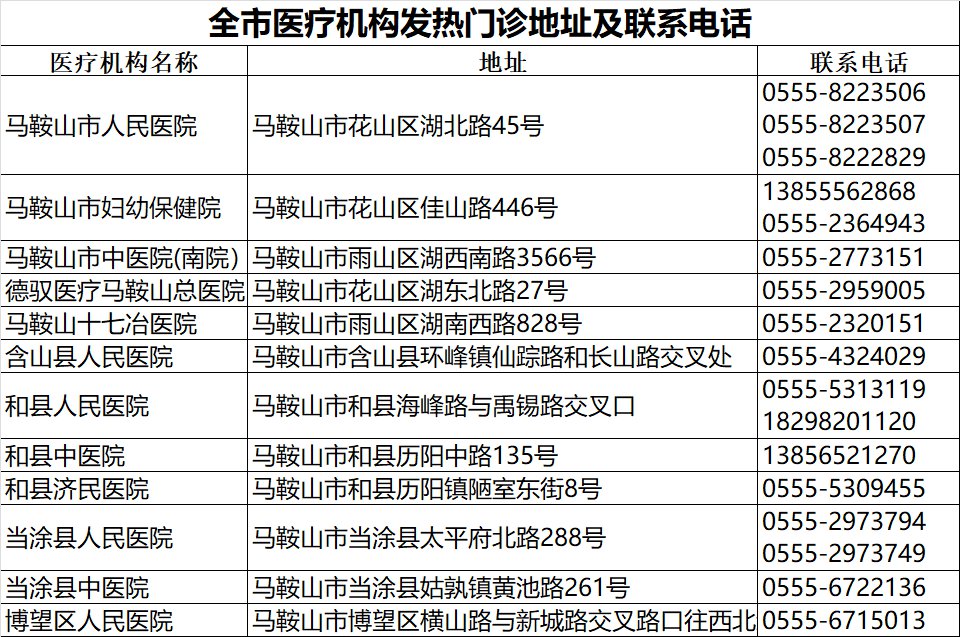 全市医疗机构发热门诊地址及联系电话

| 医疗机构名称 | 地址 | 联系电话 |
|---|---|---|
| 马鞍山市人民医院 | 马鞍山市花山区湖北路45号 | 0555-8223506 0555-8223507 0555-8222829 |
| 马鞍山市妇幼保健院 | 马鞍山市花山区佳山路446号 | 13855562868 0555-2364943 |
| 马鞍山市中医院(南院) | 马鞍山市雨山区湖西南路3566号 | 0555-2773151 |
| 德驭医疗马鞍山总医院 | 马鞍山市花山区湖东北路27号 | 0555-2959005 |
| 马鞍山十七冶医院 | 马鞍山市雨山区湖南西路828号 | 0555-2320151 |
| 含山县人民医院 | 马鞍山市含山县环峰镇仙踪路和长山路交叉处 | 0555-4324029 |
| 和县人民医院 | 马鞍山市和县海峰路与禹锡路交叉口 | 0555-5313119 18298201120 |
| 和县中医院 | 马鞍山市和县历阳中路135号 | 13856521270 |
| 和县济民医院 | 马鞍山市和县历阳镇陋室东街8号 | 0555-5309455 |
| 当涂县人民医院 | 马鞍山市当涂县太平府北路288号 | 0555-2973794 0555-2973749 |
| 当涂县中医院 | 马鞍山市当涂县姑孰镇黄池路261号 | 0555-6722136 |
| 博望区人民医院 | 马鞍山市博望区横山路与新城路交叉路口往西北 | 0555-6715013 |